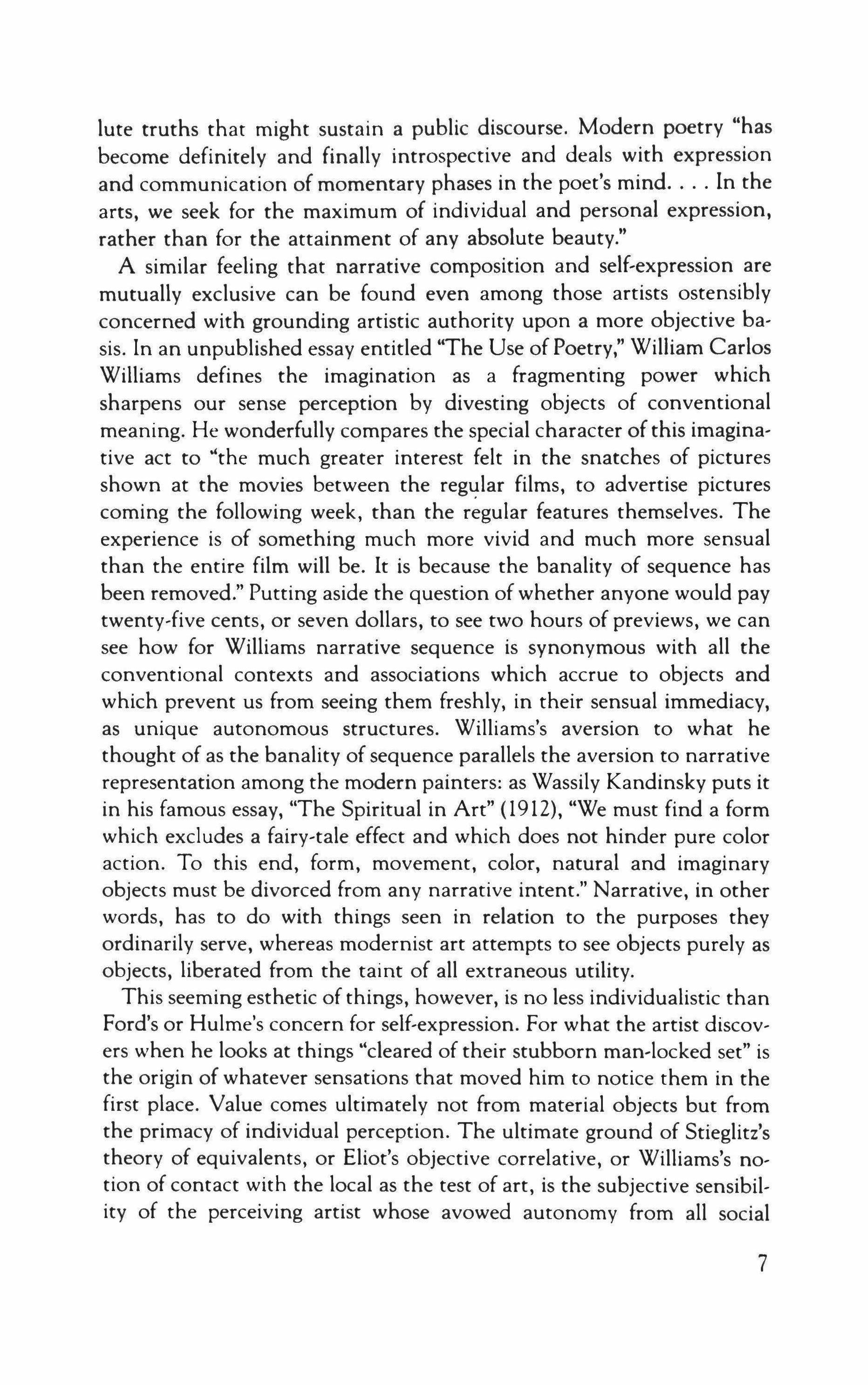 lute truths that might sustain a public discourse. Modern poetry "has become definitely and finally introspective and deals with expression and communication of momentary phases in the poet's mind. . . . In the arts, we seek for the maximum of individual and personal expression, rather than for the attainment of any absolute beauty."

A similar feeling that narrative composition and self-expression are mutually exclusive can be found even among those artists ostensibly concerned with grounding artistic authority upon a more objective basis. In an unpublished essay entitled "The Use of Poetry," William Carlos Williams defines the imagination as a fragmenting power which sharpens our sense perception by divesting objects of conventional meaning. He wonderfully compares the special character of this imaginative act to "the much greater interest felt in the snatches of pictures shown at the movies between the regular films, to advertise pictures coming the following week, than the regular features themselves. The experience is of something much more vivid and much more sensual than the entire film will be. It is because the banality of sequence has been removed." Putting aside the question of whether anyone would pay twenty-five cents, or seven dollars, to see two hours of previews, we can see how for Williams narrative sequence is synonymous with all the conventional contexts and associations which accrue to objects and which prevent us from seeing them freshly, in their sensual immediacy, as unique autonomous structures. Williams's aversion to what he thought of as the banality of sequence parallels the aversion to narrative representation among the modern painters: as Wassily Kandinsky puts it in his famous essay, "The Spiritual in Art" (1912), "We must find a form which excludes a fairy-tale effect and which does not hinder pure color action. To this end, form, movement, color, natural and imaginary objects must be divorced from any narrative intent." Narrative, in other words, has to do with things seen in relation to the purposes they ordinarily serve, whereas modernist art attempts to see objects purely as objects, liberated from the taint of all extraneous utility.

This seeming esthetic of things, however, is no less individualistic than Ford's or Hulme's concern for self-expression. For what the artist discovers when he looks at things "cleared of their stubborn man-locked set" is the origin of whatever sensations that moved him to notice them in the first place. Value comes ultimately not from material objects but from the primacy of individual perception. The ultimate ground of Stieglitz's theory of equivalents, or Eliot's objective correlative, or Williams's notion of contact with the local as the test of art, is the subjective sensibility of the perceiving artist whose avowed autonomy from all social

7